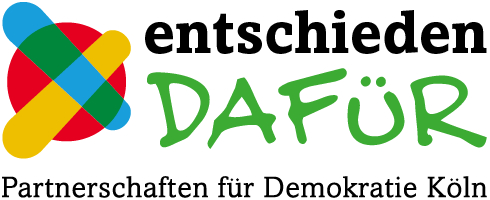 entschieden
DAFÜR
Partnerschaften für Demokratie Köln